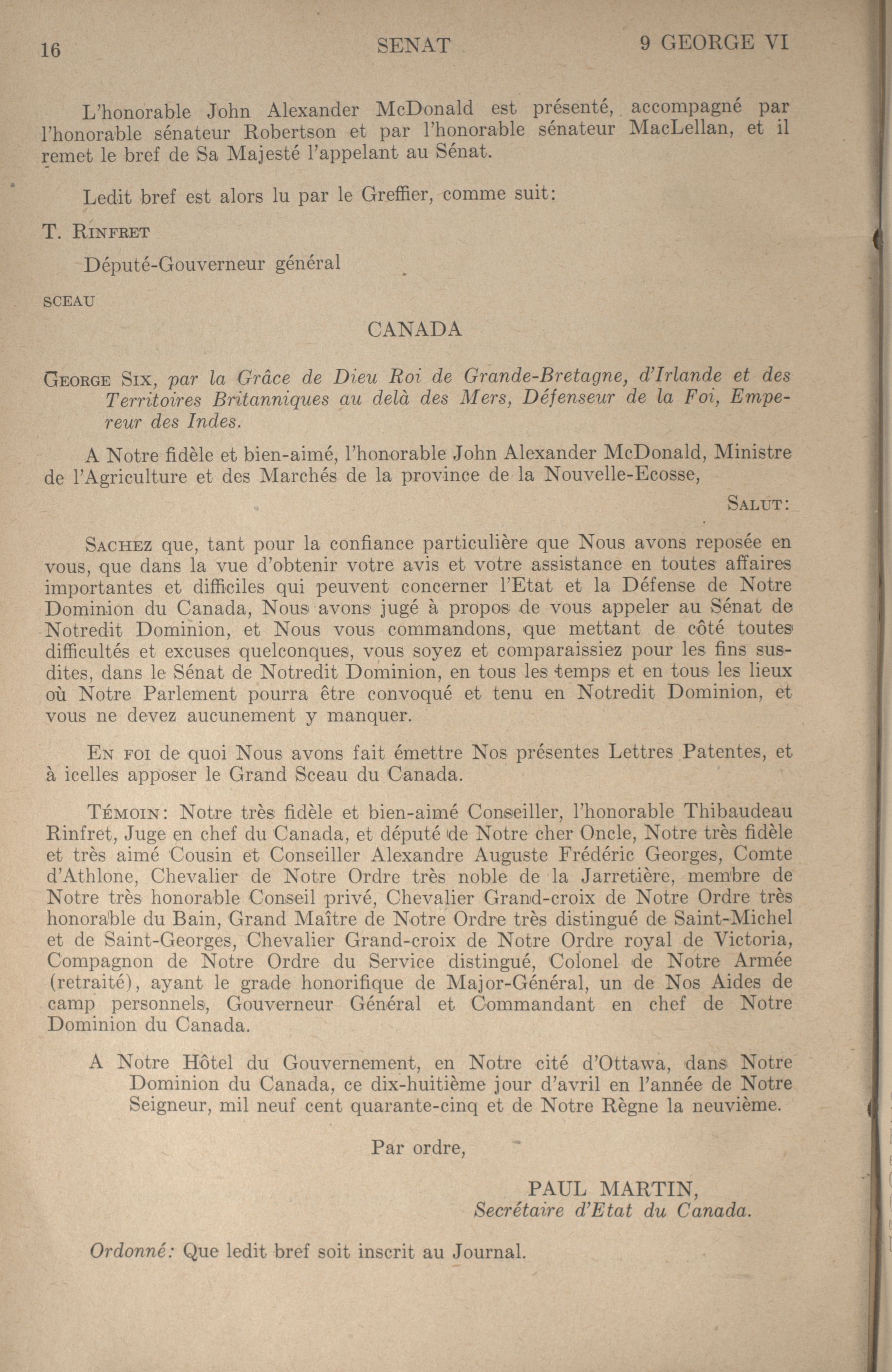 16 SENAT 9 GEORGE VI

L'honorable John Alexander McDonald est présenté, accompagné par l'honorable sénateur Robertson et par l'honorable sénateur MacLellan, et il remet le bref de Sa Majesté l'appelant au Sénat.

Ledit bref est alors lu par le Greffier, comme suit:

T. RINFRET

Député-Gouverneur général

SCEAU

CANADA

GEORGE SIX, par la Grâce de Dieu Roi de Grande-Bretagne, d'Irlande et des Territoires Britanniques au delà des Mers, Défenseur de la Foi, Empereur des Indes.

A Notre fidèle et bien-aimé, l'honorable John Alexander McDonald, Ministre de l'Agriculture et des Marchés de la province de la Nouvelle-Ecosse,

SALUT:

SACHEZ que, tant pour la confiance particulière que Nous avons reposée en vous, que dans la vue d'obtenir votre avis et votre assistance en toutes affaires importantes et difficiles qui peuvent concerner l'Etat et la Défense de Notre Dominion du Canada, Nous avons jugé à propos de vous appeler au Sénat de Notredit Dominion, et Nous vous commandons, que mettant de côté toutes difficultés et excuses quelconques, vous soyez et comparaissiez pour les fins susdites, dans le Sénat de Notredit Dominion, en tous les temps et en tous les lieux où Notre Parlement pourra être convoqué et tenu en Notredit Dominion, et vous ne devez aucunement y manquer.

EN FOI de quoi Nous avons fait émettre Nos présentes Lettres Patentes, et à icelles apposer le Grand Sceau du Canada.

TÉMOIN: Notre très fidèle et bien-aimé Conseiller, l'honorable Thibaudeau Rinfret, Juge en chef du Canada, et député de Notre cher Oncle, Notre très fidèle et très aimé Cousin et Conseiller Alexandre Auguste Frédéric Georges, Comte d'Athlone, Chevalier de Notre Ordre très noble de la Jarretière, membre de Notre très honorable Conseil privé, Chevalier Grand-croix de Notre Ordre très honorable du Bain, Grand Maître de Notre Ordre très distingué de Saint-Michel et de Saint-Georges, Chevalier Grand-croix de Notre Ordre royal de Victoria, Compagnon de Notre Ordre du Service distingué, Colonel de Notre Armée (retraité), ayant le grade honorifique de Major-Général, un de Nos Aides de camp personnels, Gouverneur Général et Commandant en chef de Notre Dominion du Canada.

A Notre Hôtel du Gouvernement, en Notre cité d'Ottawa, dans Notre Dominion du Canada, ce dix-huitième jour d'avril en l'année de Notre Seigneur, mil neuf cent quarante-cinq et de Notre Règne la neuvième.

Par ordre,

PAUL MARTIN,
Secrétaire d'Etat du Canada.

Ordonné: Que ledit bref soit inscrit au Journal.